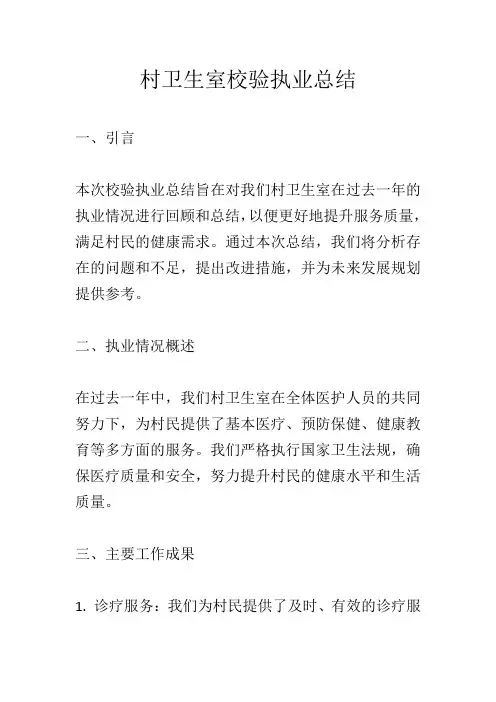 村卫生室校验执业总结

一、引言

本次校验执业总结旨在对我们村卫生室在过去一年的执业情况进行回顾和总结，以便更好地提升服务质量，满足村民的健康需求。通过本次总结，我们将分析存在的问题和不足，提出改进措施，并为未来发展规划提供参考。

二、执业情况概述

在过去一年中，我们村卫生室在全体医护人员的共同努力下，为村民提供了基本医疗、预防保健、健康教育等多方面的服务。我们严格执行国家卫生法规，确保医疗质量和安全，努力提升村民的健康水平和生活质量。

三、主要工作成果

1. 诊疗服务：我们为村民提供了及时、有效的诊疗服